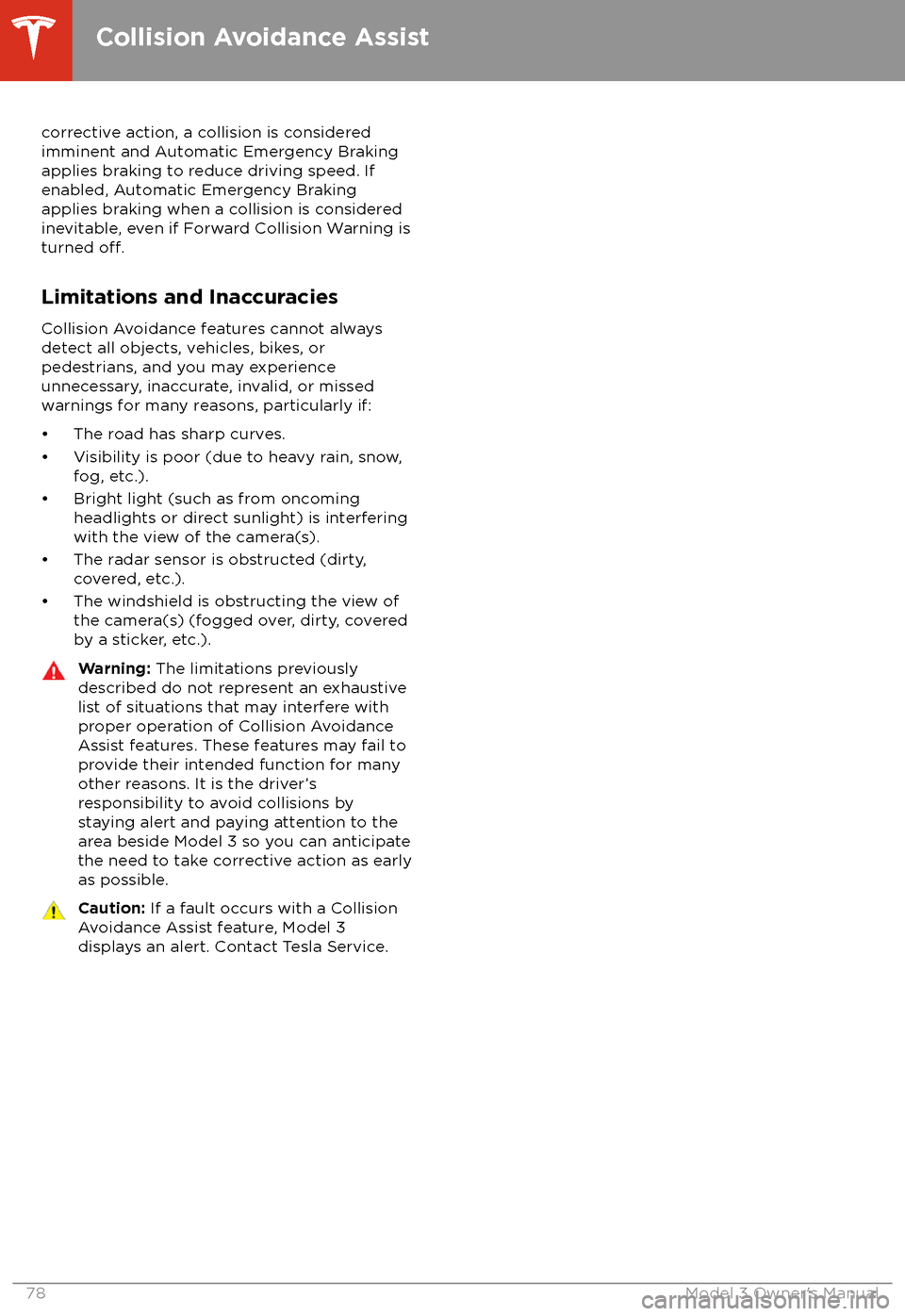 Collision Avoidance Assist

corrective action, a collision is considered imminent and Automatic Emergency Braking applies braking to reduce driving speed. If enabled, Automatic Emergency Braking applies braking when a collision is considered inevitable, even if Forward Collision Warning is turned off.

Limitations and Inaccuracies

Collision Avoidance features cannot always detect all objects, vehicles, bikes, or pedestrians, and you may experience unnecessary, inaccurate, invalid, or missed warnings for many reasons, particularly if:

• The road has sharp curves.
• Visibility is poor (due to heavy rain, snow, fog, etc.).
• Bright light (such as from oncoming headlights or direct sunlight) is interfering with the view of the camera(s).
• The radar sensor is obstructed (dirty, covered, etc.).
• The windshield is obstructing the view of the camera(s) (fogged over, dirty, covered by a sticker, etc.).

Warning: The limitations previously described do not represent an exhaustive list of situations that may interfere with proper operation of Collision Avoidance Assist features. These features may fail to provide their intended function for many other reasons. It is the driver's responsibility to avoid collisions by staying alert and paying attention to the area beside Model 3 so you can anticipate the need to take corrective action as early as possible.

Caution: If a fault occurs with a Collision Avoidance Assist feature, Model 3 displays an alert. Contact Tesla Service.

78 Model 3 Owner's Manual

carmanualsonline.info